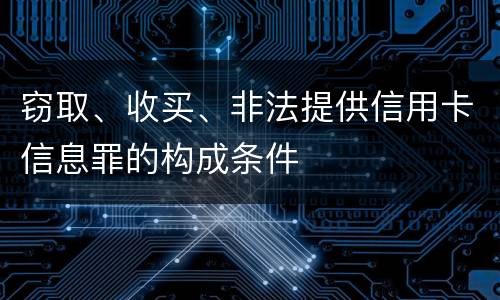 窃取、收买、非法提供信用卡信息罪的构成条件